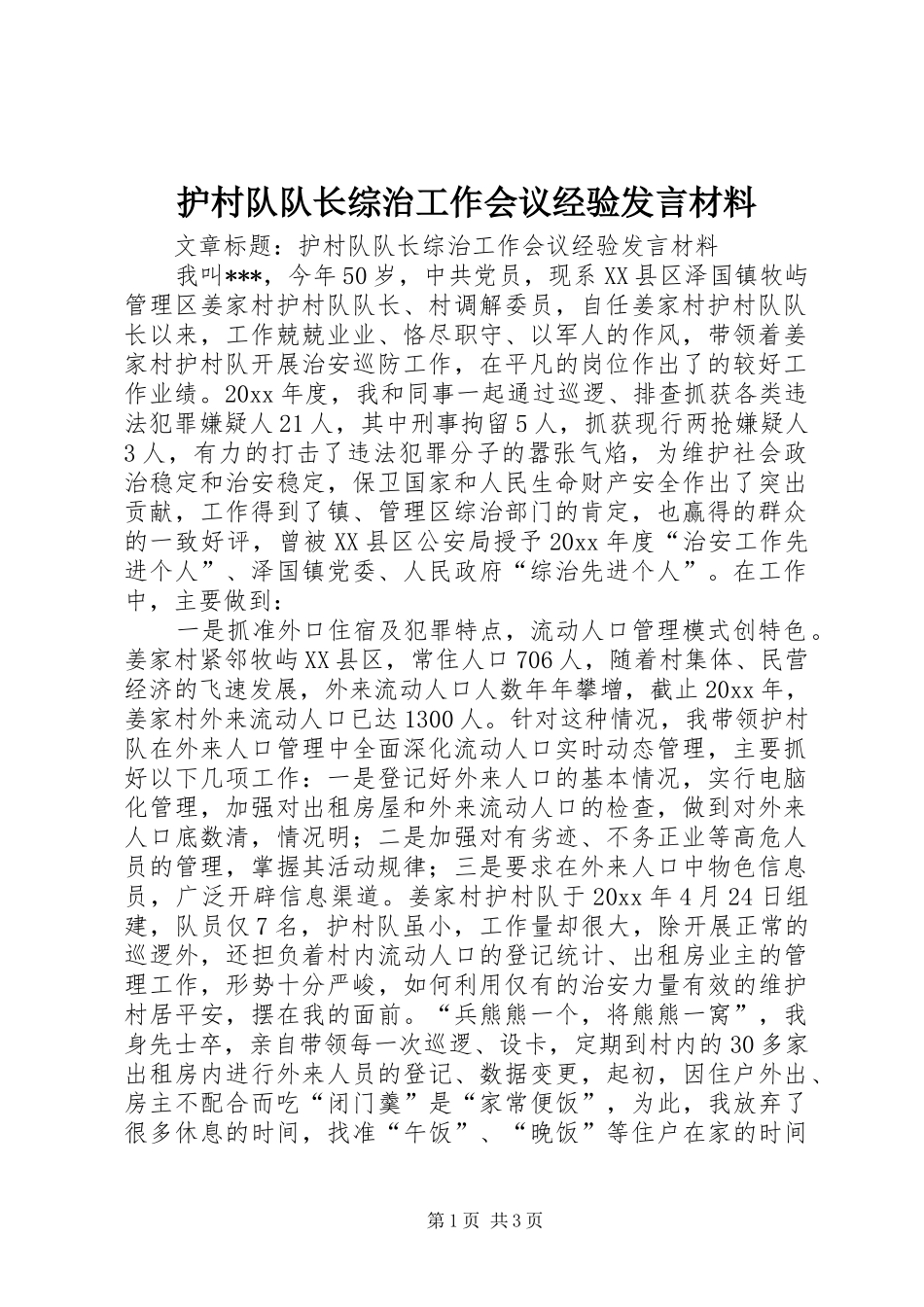 护村队队长综治工作会议经验发言材料

文章标题：护村队队长综治工作会议经验发言材料

我叫***，今年50岁，中共党员，现系XX县区泽国镇牧屿管理区姜家村护村队队长、村调解委员，自任姜家村护村队队长以来，工作兢兢业业、恪尽职守、以军人的作风，带领着姜家村护村队开展治安巡防工作，在平凡的岗位作出了的较好工作业绩。20xx年度，我和同事一起通过巡逻、排查抓获各类违法犯罪嫌疑人21人，其中刑事拘留5人，抓获现行两抢嫌疑人3人，有力的打击了违法犯罪分子的嚣张气焰，为维护社会政治稳定和治安稳定，保卫国家和人民生命财产安全作出了突出贡献，工作得到了镇、管理区综治部门的肯定，也赢得的群众的一致好评，曾被XX县区公安局授予20xx年度“治安工作先进个人”、泽国镇党委、人民政府“综治先进个人”。在工作中，主要做到：

一是抓准外口住宿及犯罪特点，流动人口管理模式创特色。姜家村紧邻牧屿XX县区，常住人口706人，随着村集体、民营经济的飞速发展，外来流动人口人数年年攀增，截止20xx年，姜家村外来流动人口已达1300人。针对这种情况，我带领护村队在外来人口管理中全面深化流动人口实时动态管理，主要抓好以下几项工作：一是登记好外来人口的基本情况，实行电脑化管理，加强对出租房屋和外来流动人口的检查，做到对外来人口底数清，情况明；二是加强对有劣迹、不务正业等高危人员的管理，掌握其活动规律；三是要求在外来人口中物色信息员，广泛开辟信息渠道。姜家村护村队于20xx年4月24日组建，队员仅7名，护村队虽小，工作量却很大，除开展正常的巡逻外，还担负着村内流动人口的登记统计、出租房业主的管理工作，形势十分严峻，如何利用仅有的治安力量有效的维护村居平安，摆在我的面前。“兵熊熊一个，将熊熊一窝”，我身先士卒，亲自带领每一次巡逻、设卡，定期到村内的30多家出租房内进行外来人员的登记、数据变更，起初，因住户外出、房主不配合而吃“闭门羹”是“家常便饭”，为此，我放弃了很多休息的时间，找准“午饭”、“晚饭”等住户在家的时间

第1页 共3页